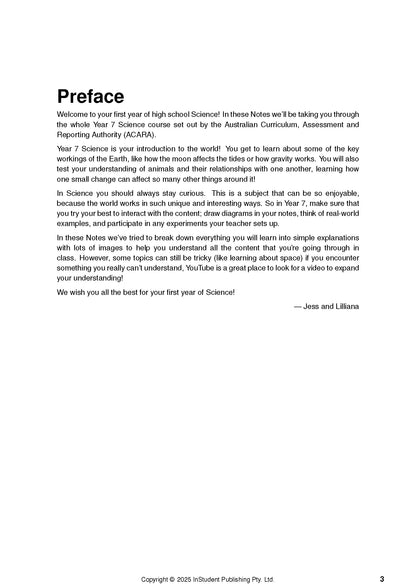 Preface

Welcome to your first year of high school Science! In these Notes we'll be taking you through the whole Year 7 Science course set out by the Australian Curriculum, Assessment and Reporting Authority (ACARA).

Year 7 Science is your introduction to the world! You get to learn about some of the key workings of the Earth, like how the moon affects the tides or how gravity works. You will also test your understanding of animals and their relationships with one another, learning how one small change can affect so many other things around it!

In Science you should always stay curious. This is a subject that can be so enjoyable, because the world works in such unique and interesting ways. So in Year 7, make sure that you try your best to interact with the content; draw diagrams in your notes, think of real-world examples, and participate in any experiments your teacher sets up.

In these Notes we've tried to break down everything you will learn into simple explanations with lots of images to help you understand all the content that you're going through in class. However, some topics can still be tricky (like learning about space) if you encounter something you really can't understand, YouTube is a great place to look for a video to expand your understanding!

We wish you all the best for your first year of Science!

— Jess and Lilliana

Copyright © 2025 InStudent Publishing Pty. Ltd.

3